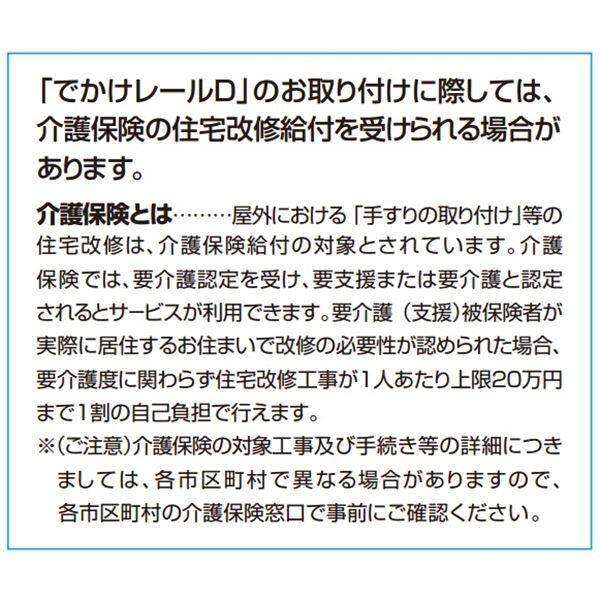 「でかけレールD」のお取り付けに際しては、介護保険の住宅改修給付を受けられる場合があります。

介護保険とは………屋外における「手すりの取り付け」等の住宅改修は、介護保険給付の対象とされています。介護保険では、要介護認定を受け、要支援または要介護と認定されるとサービスが利用できます。要介護（支援）被保険者が実際に居住するお住まいで改修の必要性が認められた場合、要介護度に関わらず住宅改修工事が1人あたり上限20万円まで1割の自己負担で行えます。
※（ご注意）介護保険の対象工事及び手続き等の詳細につきましては、各市区町村で異なる場合がありますので、各市区町村の介護保険窓口で事前にご確認ください。